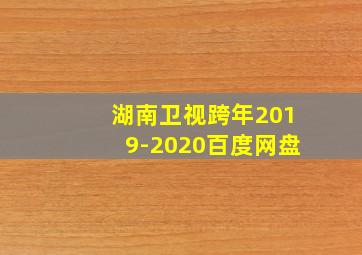 湖南卫视跨年2019-2020百度网盘